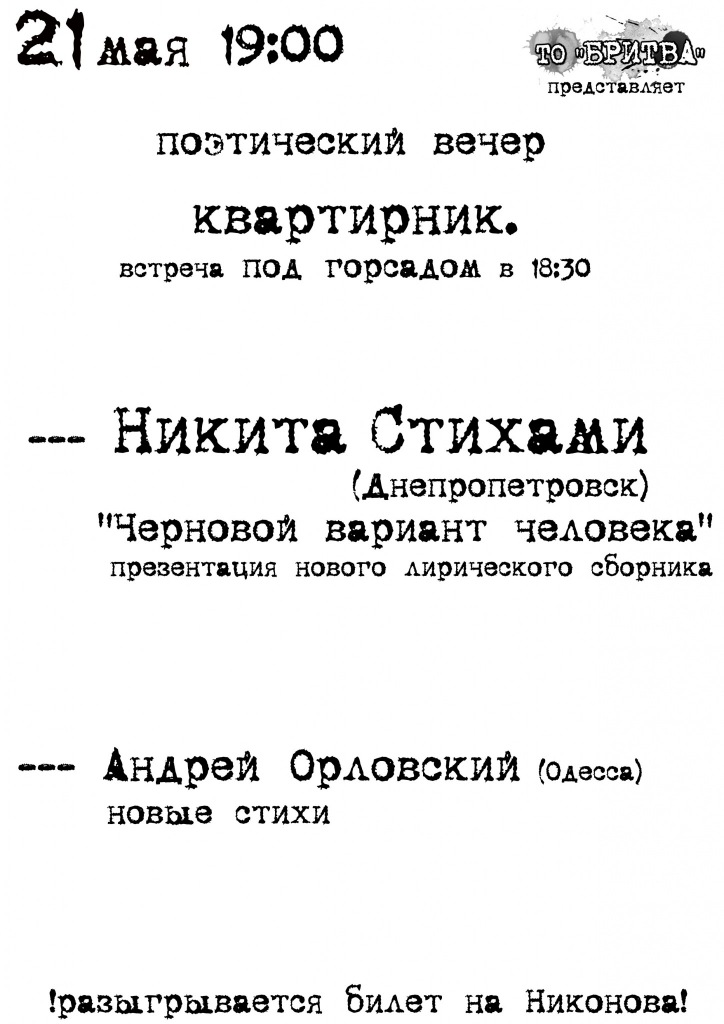 21 мая 19:00

ТО "БРИТВА"
представляет

поэтический вечер

квартирник.

встреча под горсадом в 18:30

--- Никита Стихами
(Днепропетровск)
"Черновой вариант человека"
презентация нового лирического сборника

--- Андрей Орловский (Одесса)
новые стихи

!разыгрывается билет на Никонова!